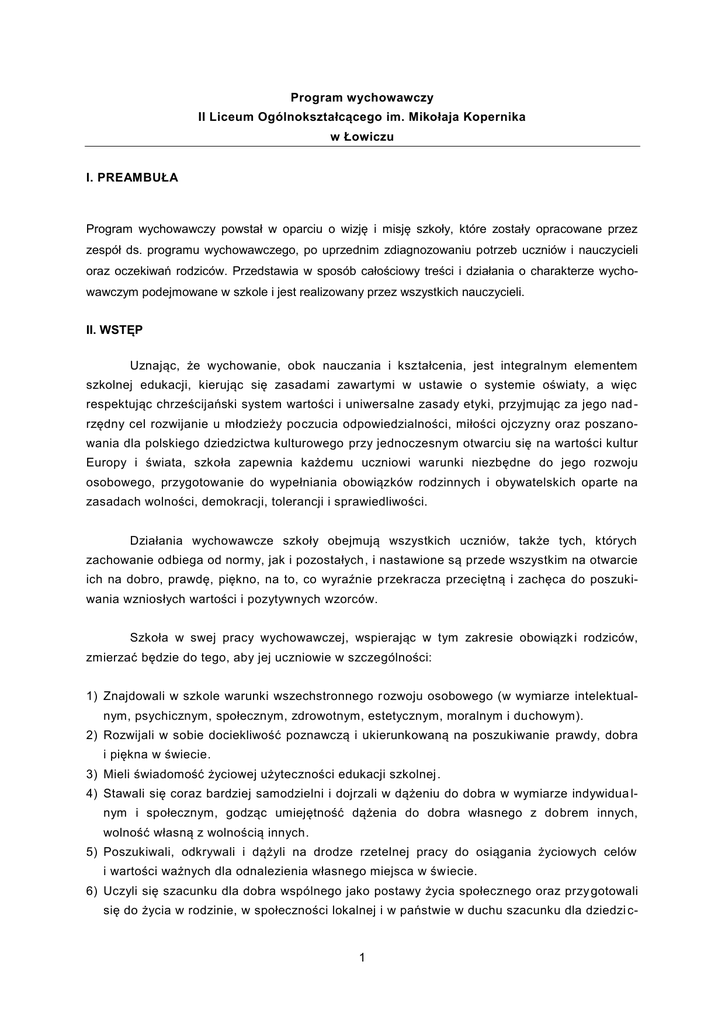 Program wychowawczy
II Liceum Ogólnokształcącego im. Mikołaja Kopernika
w Łowiczu

I. PREAMBUŁA

Program wychowawczy powstał w oparciu o wizję i misję szkoły, które zostały opracowane przez zespół ds. programu wychowawczego, po uprzednim zdiagnozowaniu potrzeb uczniów i nauczycieli oraz oczekiwań rodziców. Przedstawia w sposób całościowy treści i działania o charakterze wychowawczym podejmowane w szkole i jest realizowany przez wszystkich nauczycieli.

II. WSTĘP

Uznając, że wychowanie, obok nauczania i kształcenia, jest integralnym elementem szkolnej edukacji, kierując się zasadami zawartymi w ustawie o systemie oświaty, a więc respektując chrześcijański system wartości i uniwersalne zasady etyki, przyjmując za jego nadrzędny cel rozwijanie u młodzieży poczucia odpowiedzialności, miłości ojczyzny oraz poszanowania dla polskiego dziedzictwa kulturowego przy jednoczesnym otwarciu się na wartości kultur Europy i świata, szkoła zapewnia każdemu uczniowi warunki niezbędne do jego rozwoju osobowego, przygotowanie do wypełniania obowiązków rodzinnych i obywatelskich oparte na zasadach wolności, demokracji, tolerancji i sprawiedliwości.

Działania wychowawcze szkoły obejmują wszystkich uczniów, także tych, których zachowanie odbiega od normy, jak i pozostałych, i nastawione są przede wszystkim na otwarcie ich na dobro, prawdę, piękno, na to, co wyraźnie przekracza przeciętną i zachęca do poszukiwania wzniosłych wartości i pozytywnych wzorców.

Szkoła w swej pracy wychowawczej, wspierając w tym zakresie obowiązki rodziców, zmierzać będzie do tego, aby jej uczniowie w szczególności:

1) Znajdowali w szkole warunki wszechstronnego rozwoju osobowego (w wymiarze intelektualnym, psychicznym, społecznym, zdrowotnym, estetycznym, moralnym i duchowym).
2) Rozwijali w sobie dociekliwość poznawczą i ukierunkowaną na poszukiwanie prawdy, dobra i piękna w świecie.
3) Mieli świadomość życiowej użyteczności edukacji szkolnej.
4) Stawali się coraz bardziej samodzielni i dojrzali w dążeniu do dobra w wymiarze indywidualnym i społecznym, godząc umiejętność dążenia do dobra własnego z dobrem innych, wolność własną z wolnością innych.
5) Poszukiwali, odkrywali i dążyli na drodze rzetelnej pracy do osiągania życiowych celów i wartości ważnych dla odnalezienia własnego miejsca w świecie.
6) Uczyli się szacunku dla dobra wspólnego jako postawy życia społecznego oraz przygotowali się do życia w rodzinie, w społeczności lokalnej i w państwie w duchu szacunku dla dziedzic-

1